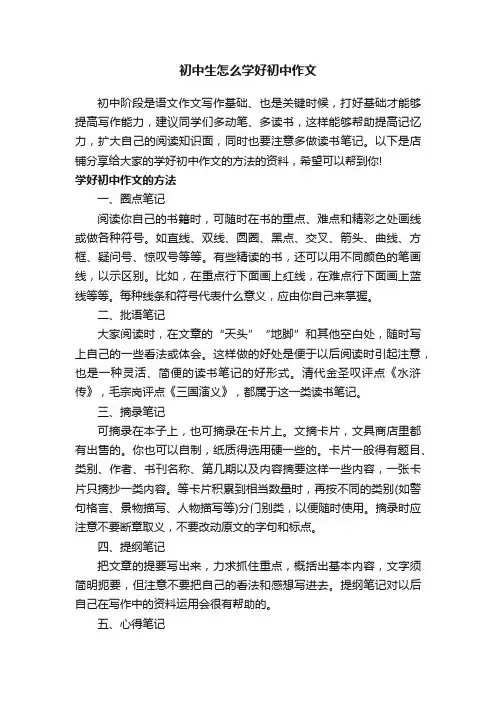 初中生怎么学好初中作文

初中阶段是语文作文写作基础、也是关键时候，打好基础才能够提高写作能力，建议同学们多动笔、多读书，这样能够帮助提高记忆力，扩大自己的阅读知识面，同时也要注意多做读书笔记。以下是店铺分享给大家的学好初中作文的方法的资料，希望可以帮到你!

学好初中作文的方法

一、圈点笔记

阅读你自己的书籍时，可随时在书的重点、难点和精彩之处画线或做各种符号。如直线、双线、圆圈、黑点、交叉、箭头、曲线、方框、疑问号、惊叹号等等。有些精读的书，还可以用不同颜色的笔画线，以示区别。比如，在重点行下面画上红线，在难点行下面画上蓝线等等。每种线条和符号代表什么意义，应由你自己来掌握。

二、批语笔记

大家阅读时，在文章的“天头”“地脚”和其他空白处，随时写上自己的一些看法或体会。这样做的好处是便于以后阅读时引起注意，也是一种灵活、简便的读书笔记的好形式。清代金圣叹评点《水浒传》，毛宗岗评点《三国演义》，都属于这一类读书笔记。

三、摘录笔记

可摘录在本子上，也可摘录在卡片上。文摘卡片，文具商店里都有出售的。你也可以自制，纸质得选用硬一些的。卡片一般得有题目、类别、作者、书刊名称、第几期以及内容摘要这样一些内容，一张卡片只摘抄一类内容。等卡片积累到相当数量时，再按不同的类别(如警句格言、景物描写、人物描写等)分门别类，以便随时使用。摘录时应注意不要断章取义，不要改动原文的字句和标点。

四、提纲笔记

把文章的提要写出来，力求抓住重点，概括出基本内容，文字须简明扼要，但注意不要把自己的看法和感想写进去。提纲笔记对以后自己在写作中的资料运用会很有帮助的。

五、心得笔记